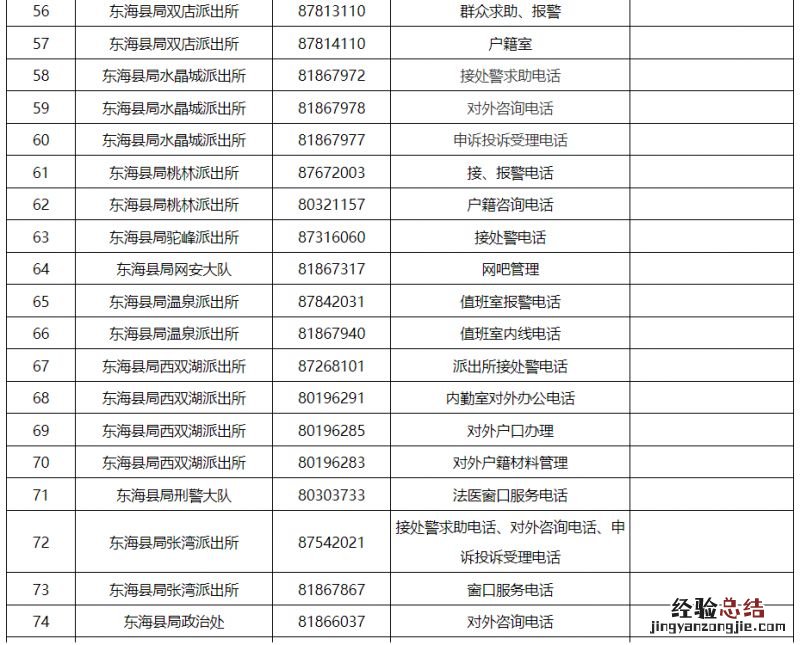 | 56 | 东海县局双店派出所 | 87813110 | 群众求助、报警 | |
|---|---|---|---|---|
| 57 | 东海县局双店派出所 | 87814110 | 户籍室 | |
| 58 | 东海县局水晶城派出所 | 81867972 | 接处警求助电话 | |
| 59 | 东海县局水晶城派出所 | 81867978 | 对外咨询电话 | |
| 60 | 东海县局水晶城派出所 | 81867977 | 申诉投诉受理电话 | |
| 61 | 东海县局桃林派出所 | 87672003 | 接、报警电话 | |
| 62 | 东海县局桃林派出所 | 80321157 | 户籍咨询电话 | |
| 63 | 东海县局驼峰派出所 | 87316060 | 接处警电话 | |
| 64 | 东海县局网安大队 | 81867317 | 网吧管理 | |
| 65 | 东海县局温泉派出所 | 87842031 | 值班室报警电话 | |
| 66 | 东海县局温泉派出所 | 81867940 | 值班室内线电话 | |
| 67 | 东海县局西双湖派出所 | 87268101 | 派出所接处警电话 | |
| 68 | 东海县局西双湖派出所 | 80196291 | 内勤室对外办公电话 | |
| 69 | 东海县局西双湖派出所 | 80196285 | 对外户口办理 | |
| 70 | 东海县局西双湖派出所 | 80196283 | 对外户籍材料管理 | |
| 71 | 东海县局刑警大队 | 80303733 | 法医窗口服务电话 | |
| 72 | 东海县局张湾派出所 | 87542021 | 接处警求助电话、对外咨询电话、申诉投诉受理电话 | |
| 73 | 东海县局张湾派出所 | 81867867 | 窗口服务电话 | |
| 74 | 东海县局政治处 | 81866037 | 对外咨询电话 | |

经验总结
jingyanzongjie.com